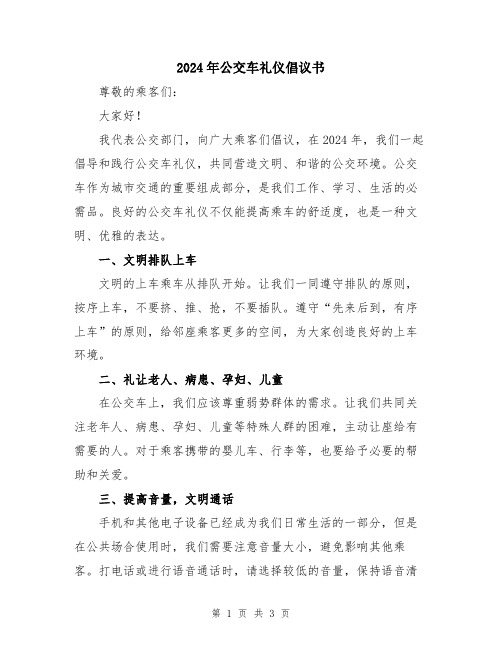 2024年公交车礼仪倡议书

尊敬的乘客们：

大家好！

我代表公交部门，向广大乘客们倡议，在2024年，我们一起倡导和践行公交车礼仪，共同营造文明、和谐的公交环境。公交车作为城市交通的重要组成部分，是我们工作、学习、生活的必需品。良好的公交车礼仪不仅能提高乘车的舒适度，也是一种文明、优雅的表达。

一、文明排队上车

文明的上车乘车从排队开始。让我们一同遵守排队的原则，按序上车，不要挤、推、抢，不要插队。遵守“先来后到，有序上车”的原则，给邻座乘客更多的空间，为大家创造良好的上车环境。

二、礼让老人、病患、孕妇、儿童

在公交车上，我们应该尊重弱势群体的需求。让我们共同关注老年人、病患、孕妇、儿童等特殊人群的困难，主动让座给有需要的人。对于乘客携带的婴儿车、行李等，也要给予必要的帮助和关爱。

三、提高音量，文明通话

手机和其他电子设备已经成为我们日常生活的一部分，但是在公共场合使用时，我们需要注意音量大小，避免影响其他乘客。打电话或进行语音通话时，请选择较低的音量，保持语音清

第 1 页 共 3 页